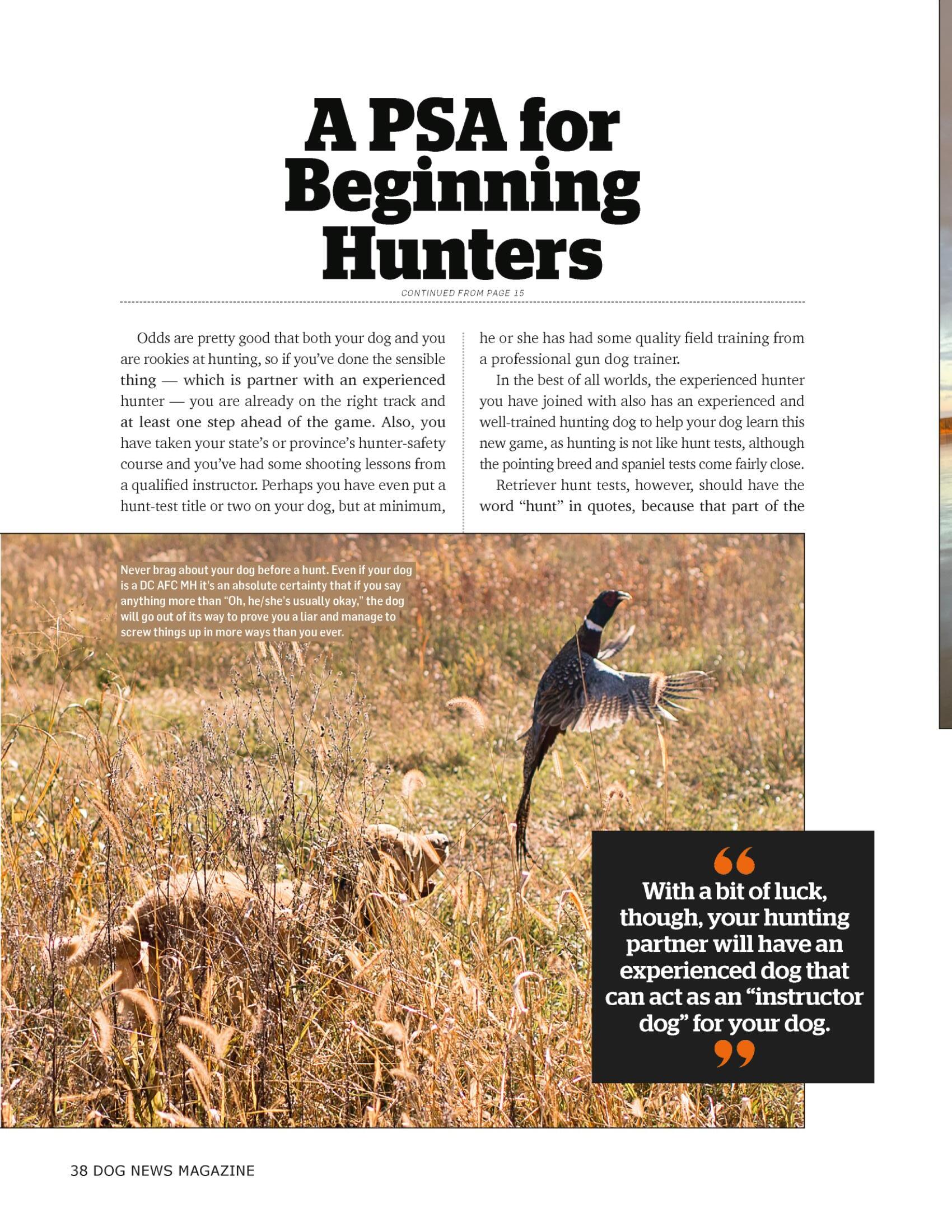 A PSA for Beginning Hunters

CONTINUED FROM PAGE 15

Odds are pretty good that both your dog and you are rookies at hunting, so if you've done the sensible thing — which is partner with an experienced hunter — you are already on the right track and at least one step ahead of the game. Also, you have taken your state's or province's hunter-safety course and you've had some shooting lessons from a qualified instructor. Perhaps you have even put a hunt-test title or two on your dog, but at minimum, he or she has had some quality field training from a professional gun dog trainer.

In the best of all worlds, the experienced hunter you have joined with also has an experienced and well-trained hunting dog to help your dog learn this new game, as hunting is not like hunt tests, although the pointing breed and spaniel tests come fairly close.

Retriever hunt tests, however, should have the word "hunt" in quotes, because that part of the

Never brag about your dog before a hunt. Even if your dog is a DC AFC MH it's an absolute certainty that if you say anything more than "Oh, he/she's usually okay," the dog will go out of its way to prove you a liar and manage to screw things up in more ways than you ever.

With a bit of luck, though, your hunting partner will have an experienced dog that can act as an "instructor dog" for your dog.

38 DOG NEWS MAGAZINE